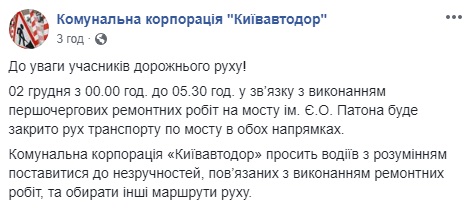 Комунальна корпорація "Київавтодор"
3 год ·

До уваги учасників дорожнього руху!

02 грудня з 00.00 год. до 05.30 год. у зв'язку з виконанням першочергових ремонтних робіт на мосту ім. Є.О. Патона буде закрито рух транспорту по мосту в обох напрямках.

Комунальна корпорація «Київавтодор» просить водіїв з розумінням поставитися до незручностей, пов'язаних з виконанням ремонтних робіт, та обирати інші маршрути руху.